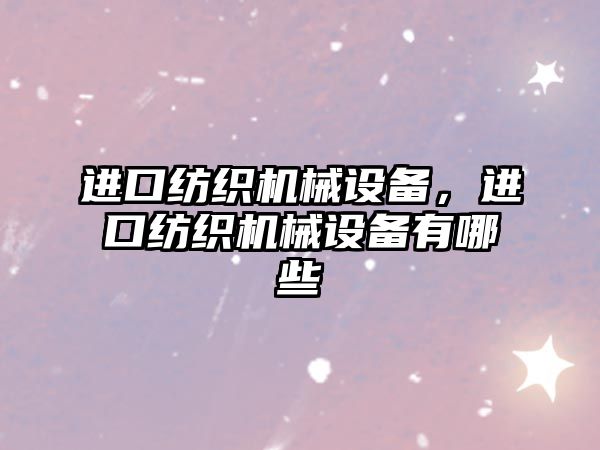 进口纺织机械设备，进口纺织机械设备有哪些